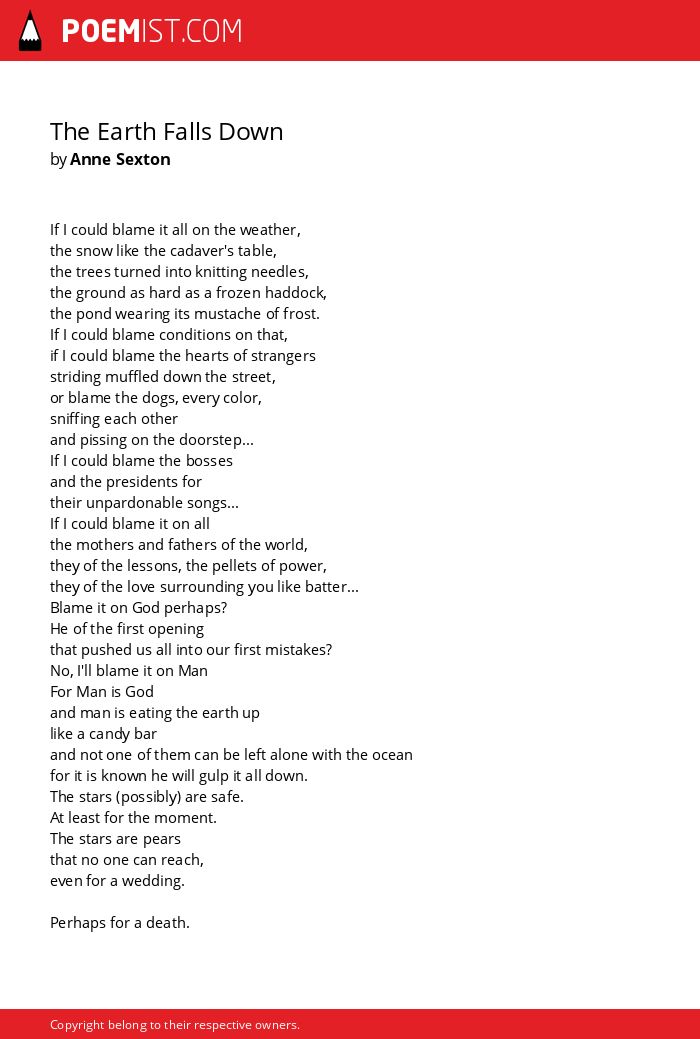 POEMIST.COM

The Earth Falls Down
by Anne Sexton

If I could blame it all on the weather,
the snow like the cadaver's table,
the trees turned into knitting needles,
the ground as hard as a frozen haddock,
the pond wearing its mustache of frost.
If I could blame conditions on that,
if I could blame the hearts of strangers
striding muffled down the street,
or blame the dogs, every color,
sniffing each other
and pissing on the doorstep...
If I could blame the bosses
and the presidents for
their unpardonable songs...
If I could blame it on all
the mothers and fathers of the world,
they of the lessons, the pellets of power,
they of the love surrounding you like batter...
Blame it on God perhaps?
He of the first opening
that pushed us all into our first mistakes?
No, I'll blame it on Man
For Man is God
and man is eating the earth up
like a candy bar
and not one of them can be left alone with the ocean
for it is known he will gulp it all down.
The stars (possibly) are safe.
At least for the moment.
The stars are pears
that no one can reach,
even for a wedding.

Perhaps for a death.

Copyright belong to their respective owners.